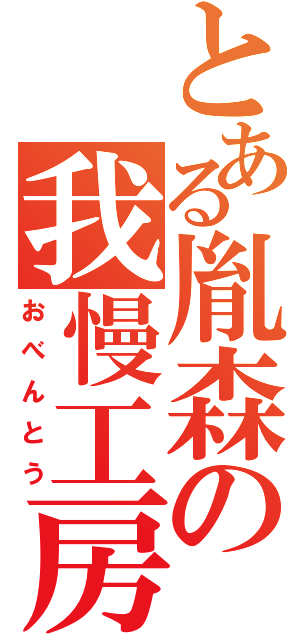 とある胤森の我慢工房
おべんとう